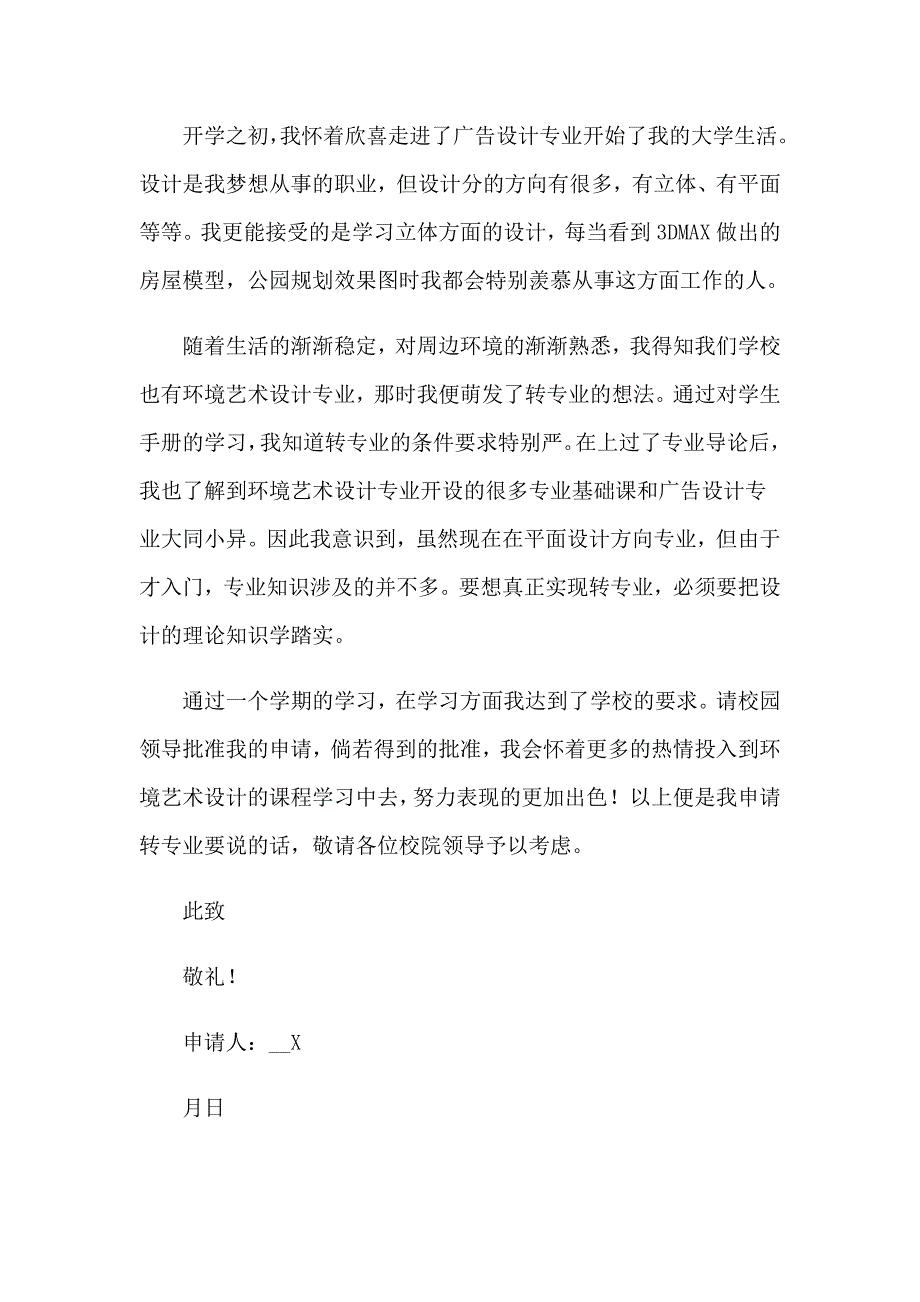 开学之初，我怀着欣喜走进了广告设计专业开始了我的大学生活。设计是我梦想从事的职业，但设计分的方向有很多，有立体、有平面等等。我更能接受的是学习立体方面的设计，每当看到 3DMAX 做出的房屋模型，公园规划效果图时我都会特别羡慕从事这方面工作的人。

随着生活的渐渐稳定，对周边环境的渐渐熟悉，我得知我们学校也有环境艺术设计专业，那时我便萌发了转专业的想法。通过对学生手册的学习，我知道转专业的条件要求特别严。在上过了专业导论后，我也了解到环境艺术设计专业开设的很多专业基础课和广告设计专业大同小异。因此我意识到，虽然现在在平面设计方向专业，但由于才入门，专业知识涉及的并不多。要想真正实现转专业，必须要把设计的理论知识学踏实。

通过一个学期的学习，在学习方面我达到了学校的要求。请校园领导批准我的申请，倘若得到的批准，我会怀着更多的热情投入到环境艺术设计的课程学习中去，努力表现的更加出色！以上便是我申请转专业要说的话，敬请各位校院领导予以考虑。

此致

敬礼！

申请人：__X

月日